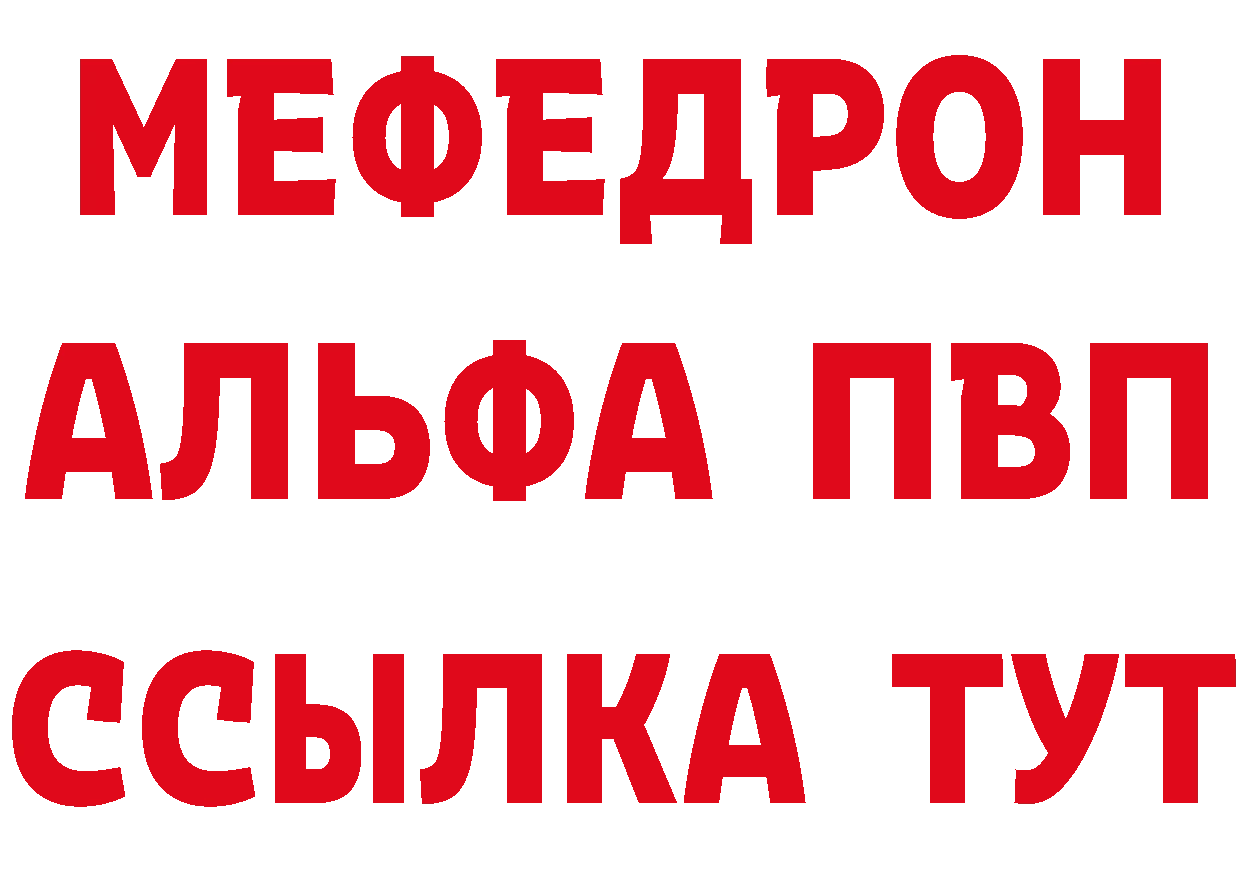 МЕФЕДРОН
АЛЬФА ПВП
ССЫЛКА ТУТ